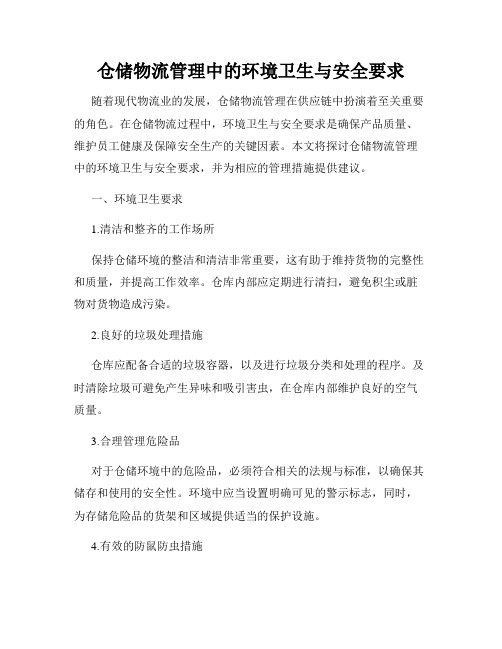 仓储物流管理中的环境卫生与安全要求

随着现代物流业的发展，仓储物流管理在供应链中扮演着至关重要的角色。在仓储物流过程中，环境卫生与安全要求是确保产品质量、维护员工健康及保障安全生产的关键因素。本文将探讨仓储物流管理中的环境卫生与安全要求，并为相应的管理措施提供建议。

一、环境卫生要求

1.清洁和整齐的工作场所

保持仓储环境的整洁和清洁非常重要，这有助于维持货物的完整性和质量，并提高工作效率。仓库内部应定期进行清扫，避免积尘或脏物对货物造成污染。

2.良好的垃圾处理措施

仓库应配备合适的垃圾容器，以及进行垃圾分类和处理的程序。及时清除垃圾可避免产生异味和吸引害虫，在仓库内部维护良好的空气质量。

3.合理管理危险品

对于仓储环境中的危险品，必须符合相关的法规与标准，以确保其储存和使用的安全性。环境中应当设置明确可见的警示标志，同时，为存储危险品的货架和区域提供适当的保护设施。

4.有效的防鼠防虫措施